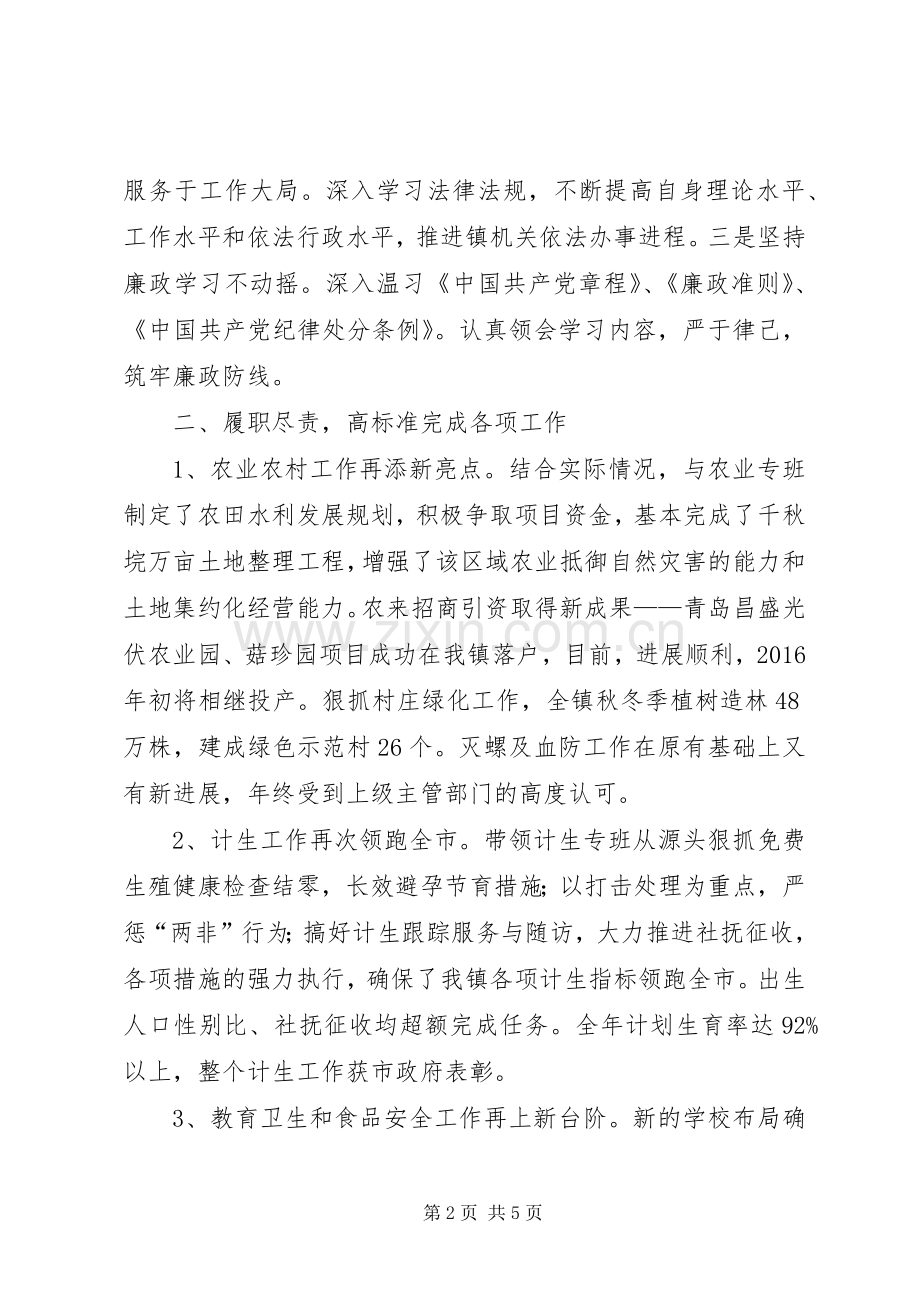 服务于工作大局。深入学习法律法规，不断提高自身理论水平、工作水平和依法行政水平，推进镇机关依法办事进程。三是坚持廉政学习不动摇。深入温习《中国共产党章程》、《廉政准则》、《中国共产党纪律处分条例》。认真领会学习内容，严于律己，筑牢廉政防线。

二、履职尽责，高标准完成各项工作

1、农业农村工作再添新亮点。结合实际情况，与农业专班制定了农田水利发展规划，积极争取项目资金，基本完成了千秋垸万亩土地整理工程，增强了该区域农业抵御自然灾害的能力和土地集约化经营能力。农来招商引资取得新成果——青岛昌盛光伏农业园、菇珍园项目成功在我镇落户，目前，进展顺利，2016年初将相继投产。狠抓村庄绿化工作，全镇秋冬季植树造林48万株，建成绿色示范村26个。灭螺及血防工作在原有基础上又有新进展，年终受到上级主管部门的高度认可。

2、计生工作再次领跑全市。带领计生专班从源头狠抓免费生殖健康检查结零，长效避孕节育措施;以打击处理为重点，严惩“两非”行为;搞好计生跟踪服务与随访，大力推进社抚征收，各项措施的强力执行，确保了我镇各项计生指标领跑全市。出生人口性别比、社抚征收均超额完成任务。全年计划生育率达92%以上，整个计生工作获市政府表彰。

3、教育卫生和食品安全工作再上新台阶。新的学校布局确

第2页 共5页

www.zixin.com.cn